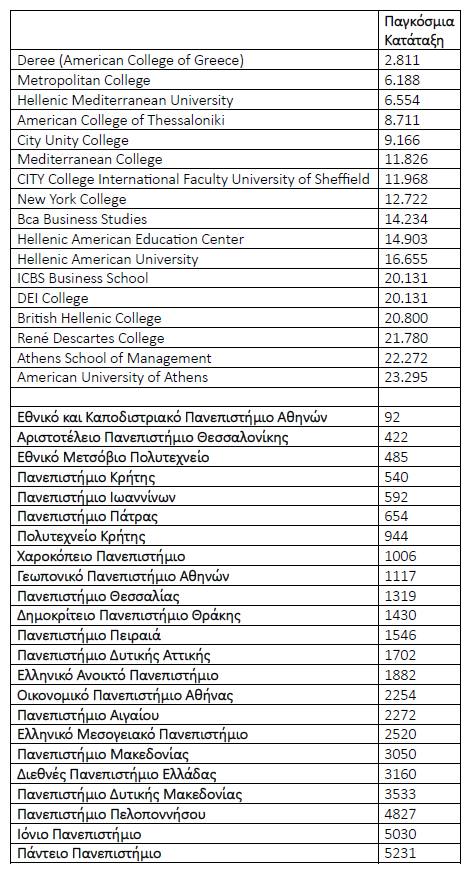 |  | Παγκόσμια Κατάταξη |
|---|---|
| Deree (American College of Greece) | 2.811 |
| Metropolitan College | 6.188 |
| Hellenic Mediterranean University | 6.554 |
| American College of Thessaloniki | 8.711 |
| City Unity College | 9.166 |
| Mediterranean College | 11.826 |
| CITY College International Faculty University of Sheffield | 11.968 |
| New York College | 12.722 |
| Bca Business Studies | 14.234 |
| Hellenic American Education Center | 14.903 |
| Hellenic American University | 16.655 |
| ICBS Business School | 20.131 |
| DEI College | 20.131 |
| British Hellenic College | 20.800 |
| René Descartes College | 21.780 |
| Athens School of Management | 22.272 |
| American University of Athens | 23.295 |
|  |  |
| Εθνικό και Καποδιστριακό Πανεπιστήμιο Αθηνών | 92 |
| Αριστοτέλειο Πανεπιστήμιο Θεσσαλονίκης | 422 |
| Εθνικό Μετσόβιο Πολυτεχνείο | 485 |
| Πανεπιστήμιο Κρήτης | 540 |
| Πανεπιστήμιο Ιωαννίνων | 592 |
| Πανεπιστήμιο Πάτρας | 654 |
| Πολυτεχνείο Κρήτης | 944 |
| Χαροκόπειο Πανεπιστήμιο | 1006 |
| Γεωπονικό Πανεπιστήμιο Αθηνών | 1117 |
| Πανεπιστήμιο Θεσσαλίας | 1319 |
| Δημοκρίτειο Πανεπιστήμιο Θράκης | 1430 |
| Πανεπιστήμιο Πειραιά | 1546 |
| Πανεπιστήμιο Δυτικής Αττικής | 1702 |
| Ελληνικό Ανοικτό Πανεπιστήμιο | 1882 |
| Οικονομικό Πανεπιστήμιο Αθήνας | 2254 |
| Πανεπιστήμιο Αιγαίου | 2272 |
| Ελληνικό Μεσογειακό Πανεπιστήμιο | 2520 |
| Πανεπιστήμιο Μακεδονίας | 3050 |
| Διεθνές Πανεπιστήμιο Ελλάδας | 3160 |
| Πανεπιστήμιο Δυτικής Μακεδονίας | 3533 |
| Πανεπιστήμιο Πελοποννήσου | 4827 |
| Ιόνιο Πανεπιστήμιο | 5030 |
| Πάντειο Πανεπιστήμιο | 5231 |